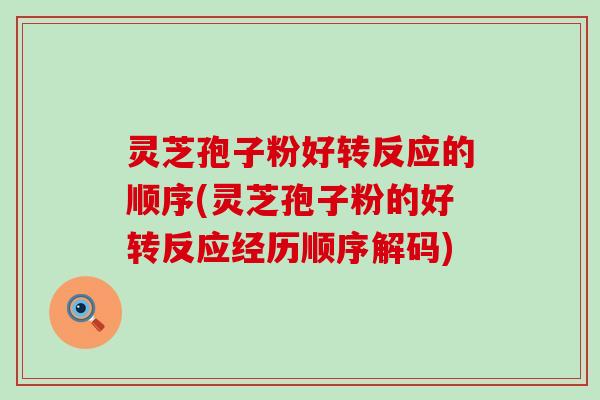 灵芝孢子粉好转反应的顺序(灵芝孢子粉的好转反应经历顺序解码)